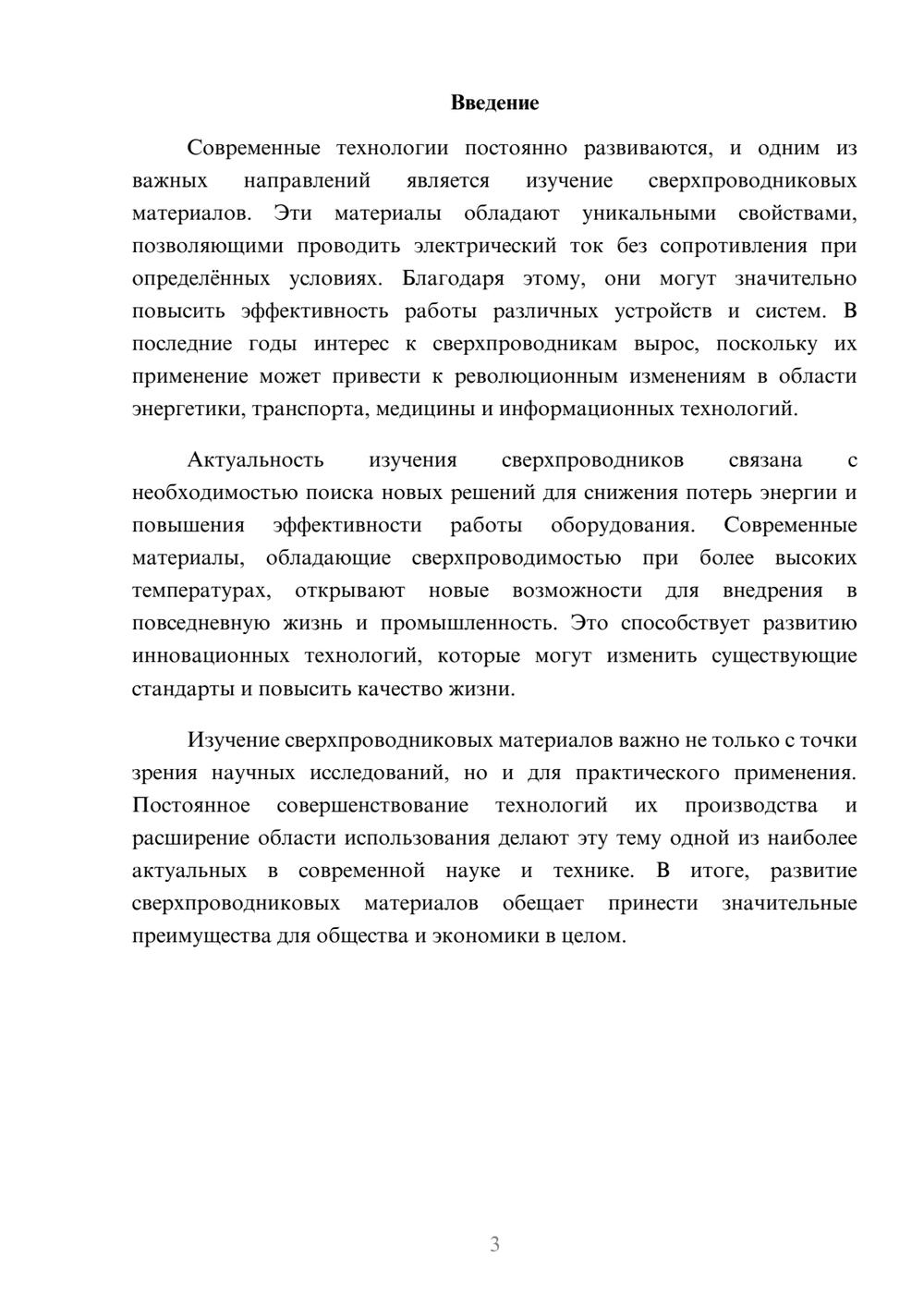 Введение

Современные технологии постоянно развиваются, и одним из важных направлений является изучение сверхпроводниковых материалов. Эти материалы обладают уникальными свойствами, позволяющими проводить электрический ток без сопротивления при определённых условиях. Благодаря этому, они могут значительно повысить эффективность работы различных устройств и систем. В последние годы интерес к сверхпроводникам вырос, поскольку их применение может привести к революционным изменениям в области энергетики, транспорта, медицины и информационных технологий.

Актуальность изучения сверхпроводников связана с необходимостью поиска новых решений для снижения потерь энергии и повышения эффективности работы оборудования. Современные материалы, обладающие сверхпроводимостью при более высоких температурах, открывают новые возможности для внедрения в повседневную жизнь и промышленность. Это способствует развитию инновационных технологий, которые могут изменить существующие стандарты и повысить качество жизни.

Изучение сверхпроводниковых материалов важно не только с точки зрения научных исследований, но и для практического применения. Постоянное совершенствование технологий их производства и расширение области использования делают эту тему одной из наиболее актуальных в современной науке и технике. В итоге, развитие сверхпроводниковых материалов обещает принести значительные преимущества для общества и экономики в целом.

3